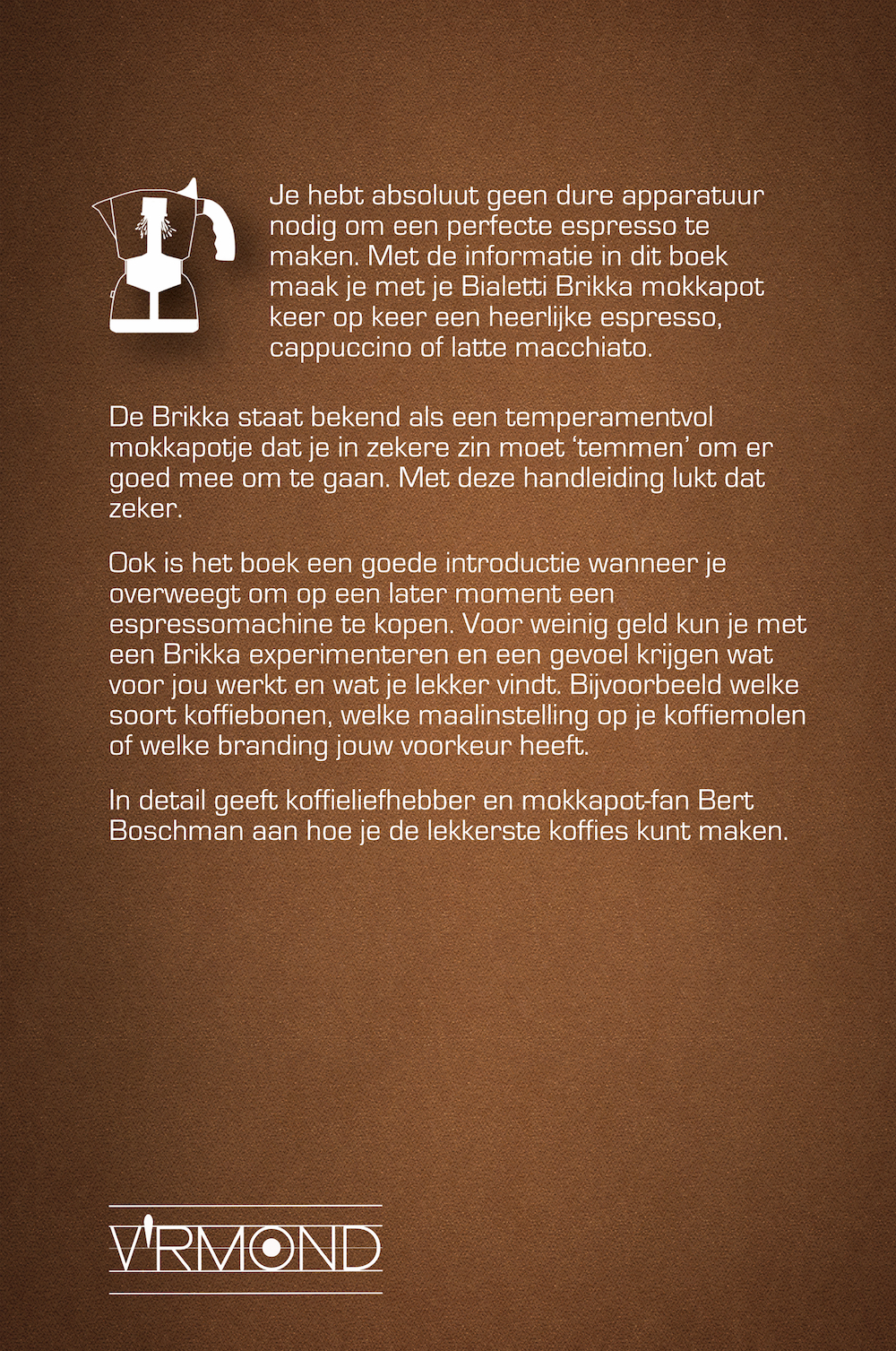 Je hebt absoluut geen dure apparatuur nodig om een perfecte espresso te maken. Met de informatie in dit boek maak je met je Bialetti Brikka mokkapot keer op keer een heerlijke espresso, cappuccino of latte macchiato.

De Brikka staat bekend als een temperamentvol mokkapotje dat je in zekere zin moet 'temmen' om er goed mee om te gaan. Met deze handleiding lukt dat zeker.

Ook is het boek een goede introductie wanneer je overweegt om op een later moment een espressomachine te kopen. Voor weinig geld kun je met een Brikka experimenteren en een gevoel krijgen wat voor jou werkt en wat je lekker vindt. Bijvoorbeeld welke soort koffiebonen, welke maalinstelling op je koffiemolen of welke branding jouw voorkeur heeft.

In detail geeft koffieliefhebber en mokkapot-fan Bert Boschman aan hoe je de lekkerste koffies kunt maken.

V'RMOND